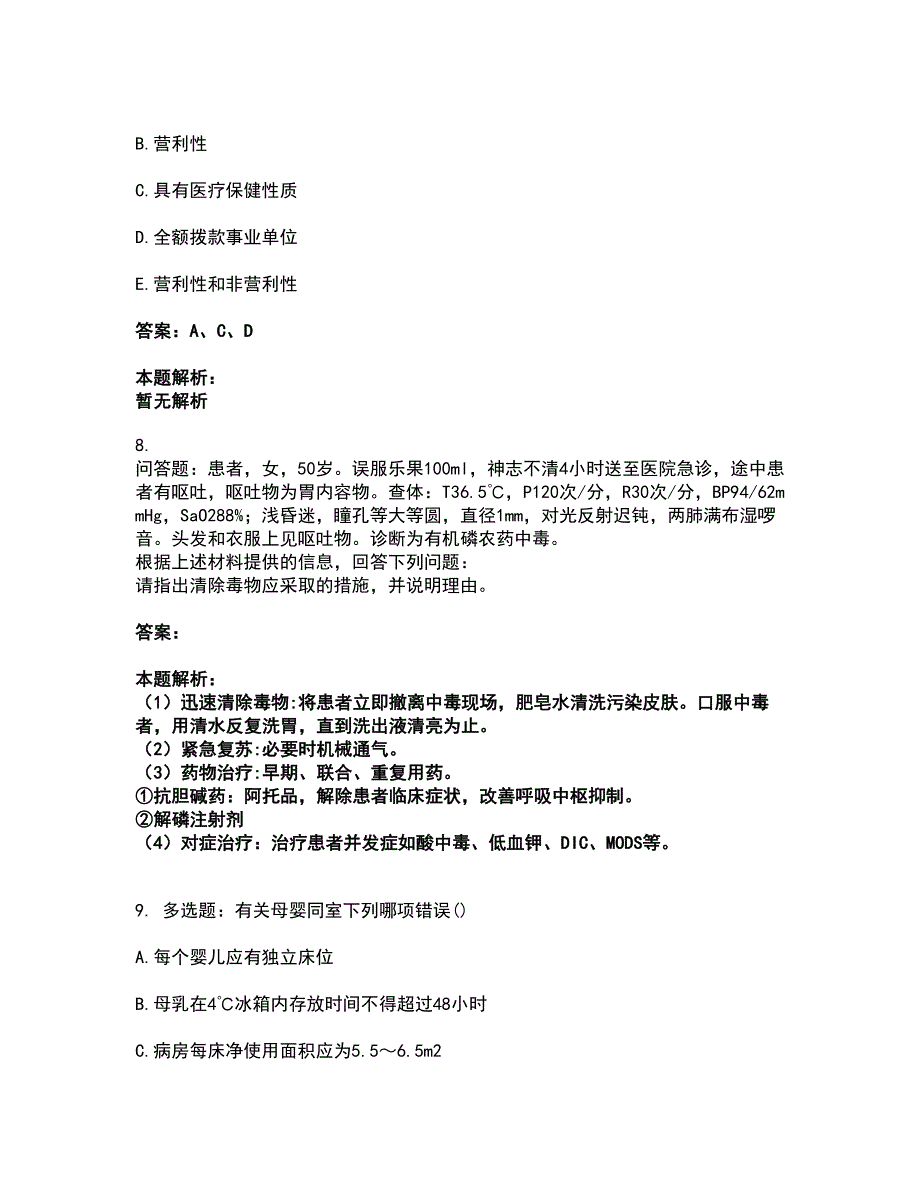 B. 营利性

C. 具有医疗保健性质

D. 全额拨款事业单位

E. 营利性和非营利性

答案：A、C、D

本题解析：
暂无解析

8.
问答题：患者，女，50岁。误服乐果100ml，神志不清4小时送至医院急诊，途中患者有呕吐，呕吐物为胃内容物。查体：T36.5℃，P120次/分，R30次/分，BP94/62mmHg，SaO288%；浅昏迷，瞳孔等大等圆，直径1mm，对光反射迟钝，两肺满布湿啰音。头发和衣服上见呕吐物。诊断为有机磷农药中毒。
根据上述材料提供的信息，回答下列问题：
请指出清除毒物应采取的措施，并说明理由。

答案：

本题解析：
（1）迅速清除毒物:将患者立即撤离中毒现场，肥皂水清洗污染皮肤。口服中毒者，用清水反复洗胃，直到洗出液清亮为止。
（2）紧急复苏:必要时机械通气。
（3）药物治疗:早期、联合、重复用药。
①抗胆碱药：阿托品，解除患者临床症状，改善呼吸中枢抑制。
②解磷注射剂
（4）对症治疗：治疗患者并发症如酸中毒、低血钾、DIC、MODS等。

9. 多选题：有关母婴同室下列哪项错误()

A. 每个婴儿应有独立床位

B. 母乳在4℃冰箱内存放时间不得超过48小时

C. 病房每床净使用面积应为5.5～6.5m2